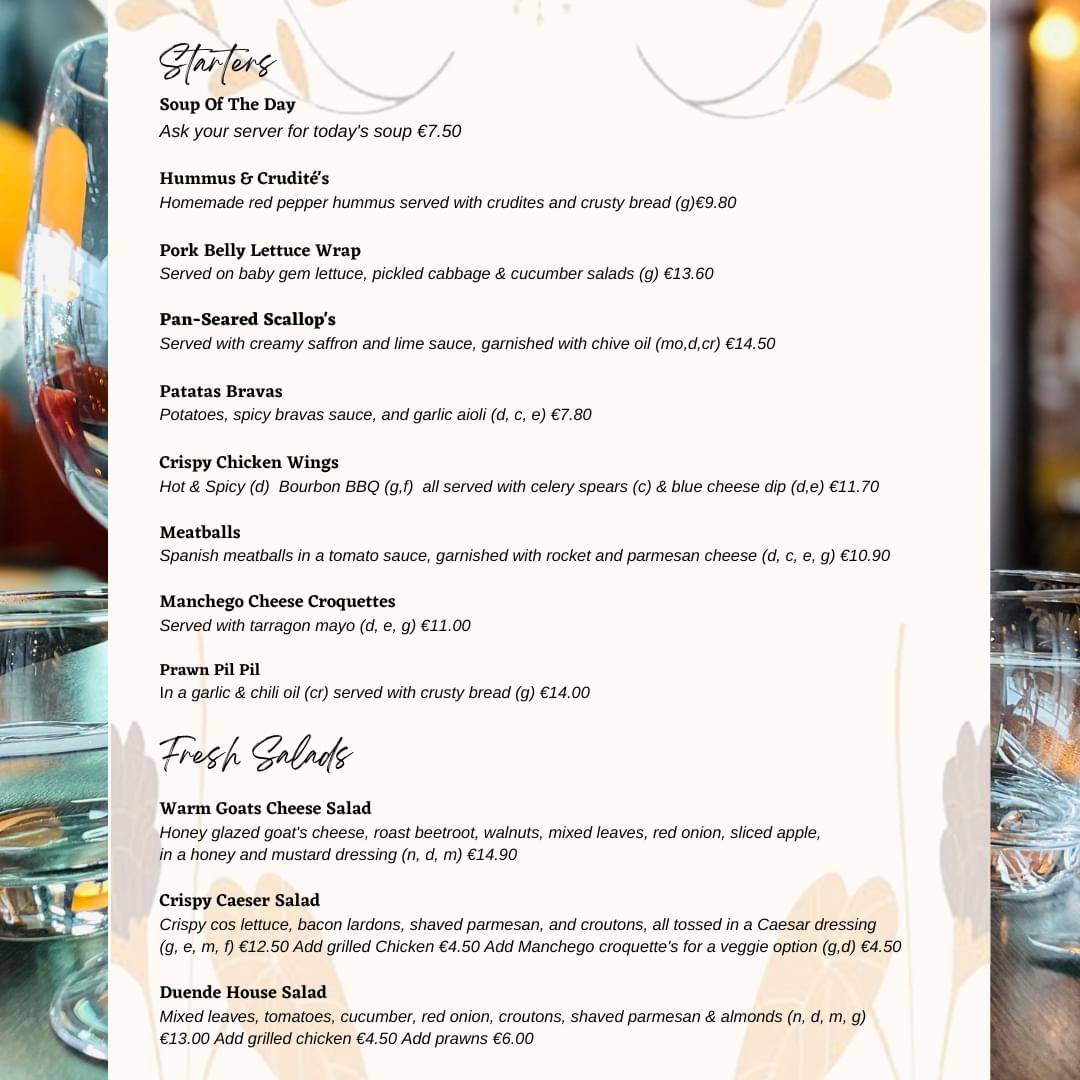 Starters

Soup Of The Day
Ask your server for today's soup €7.50

Hummus & Crudité's
Homemade red pepper hummus served with crudites and crusty bread (g)€9.80

Pork Belly Lettuce Wrap
Served on baby gem lettuce, pickled cabbage & cucumber salads (g) €13.60

Pan-Seared Scallop's
Served with creamy saffron and lime sauce, garnished with chive oil (mo,d,cr) €14.50

Patatas Bravas
Potatoes, spicy bravas sauce, and garlic aioli (d, c, e) €7.80

Crispy Chicken Wings
Hot & Spicy (d) Bourbon BBQ (g,f) all served with celery spears (c) & blue cheese dip (d,e) €11.70

Meatballs
Spanish meatballs in a tomato sauce, garnished with rocket and parmesan cheese (d, c, e, g) €10.90

Manchego Cheese Croquettes
Served with tarragon mayo (d, e, g) €11.00

Prawn Pil Pil
In a garlic & chili oil (cr) served with crusty bread (g) €14.00

Fresh Salads

Warm Goats Cheese Salad
Honey glazed goat's cheese, roast beetroot, walnuts, mixed leaves, red onion, sliced apple, in a honey and mustard dressing (n, d, m) €14.90

Crispy Caeser Salad
Crispy cos lettuce, bacon lardons, shaved parmesan, and croutons, all tossed in a Caesar dressing (g, e, m, f) €12.50 Add grilled Chicken €4.50 Add Manchego croquette's for a veggie option (g,d) €4.50

Duende House Salad
Mixed leaves, tomatoes, cucumber, red onion, croutons, shaved parmesan & almonds (n, d, m, g) €13.00 Add grilled chicken €4.50 Add prawns €6.00